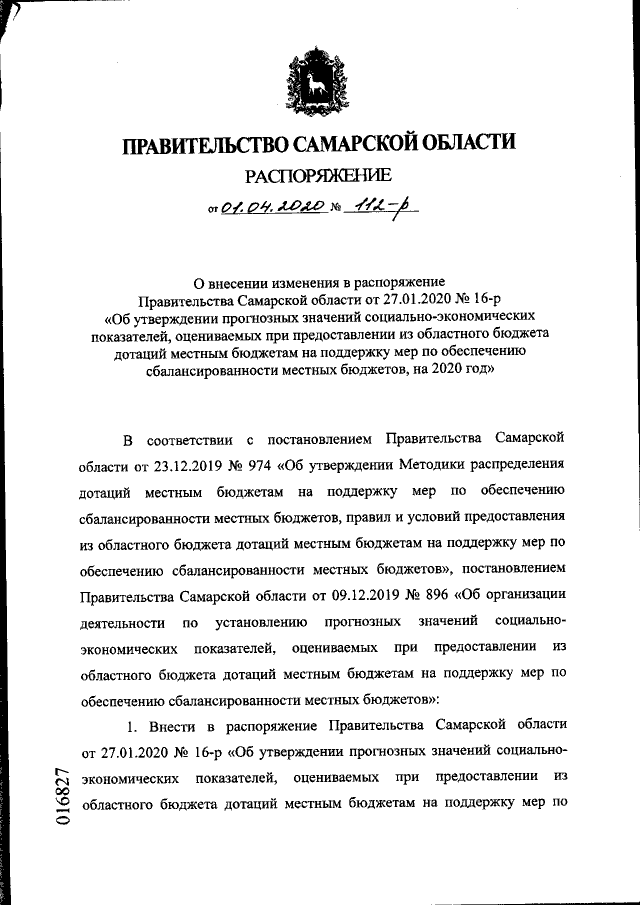 ПРАВИТЕЛЬСТВО САМАРСКОЙ ОБЛАСТИ

РАСПОРЯЖЕНИЕ

от 01.04.2020 № 112-р

О внесении изменения в распоряжение Правительства Самарской области от 27.01.2020 № 16-р «Об утверждении прогнозных значений социально-экономических показателей, оцениваемых при предоставлении из областного бюджета дотаций местным бюджетам на поддержку мер по обеспечению сбалансированности местных бюджетов, на 2020 год»

В соответствии с постановлением Правительства Самарской области от 23.12.2019 № 974 «Об утверждении Методики распределения дотаций местным бюджетам на поддержку мер по обеспечению сбалансированности местных бюджетов, правил и условий предоставления из областного бюджета дотаций местным бюджетам на поддержку мер по обеспечению сбалансированности местных бюджетов», постановлением Правительства Самарской области от 09.12.2019 № 896 «Об организации деятельности по установлению прогнозных значений социально-экономических показателей, оцениваемых при предоставлении из областного бюджета дотаций местным бюджетам на поддержку мер по обеспечению сбалансированности местных бюджетов»:

1. Внести в распоряжение Правительства Самарской области от 27.01.2020 № 16-р «Об утверждении прогнозных значений социально-экономических показателей, оцениваемых при предоставлении из областного бюджета дотаций местным бюджетам на поддержку мер по

016827